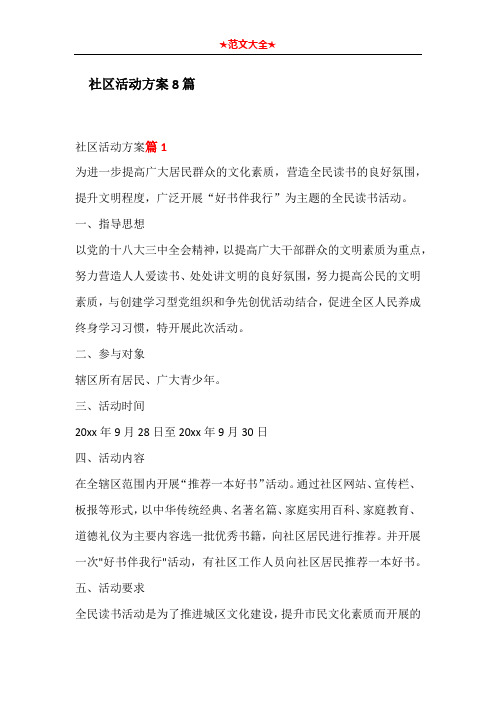 ★范文大全★

社区活动方案8篇

社区活动方案篇1

为进一步提高广大居民群众的文化素质，营造全民读书的良好氛围，提升文明程度，广泛开展“好书伴我行”为主题的全民读书活动。

一、指导思想

以党的十八大三中全会精神，以提高广大干部群众的文明素质为重点，努力营造人人爱读书、处处讲文明的良好氛围，努力提高公民的文明素质，与创建学习型党组织和争先创优活动结合，促进全区人民养成终身学习习惯，特开展此次活动。

二、参与对象

辖区所有居民、广大青少年。

三、活动时间

20xx年9月28日至20xx年9月30日

四、活动内容

在全辖区范围内开展“推荐一本好书”活动。通过社区网站、宣传栏、板报等形式，以中华传统经典、名著名篇、家庭实用百科、家庭教育、道德礼仪为主要内容选一批优秀书籍，向社区居民进行推荐。并开展一次"好书伴我行"活动，有社区工作人员向社区居民推荐一本好书。

五、活动要求

全民读书活动是为了推进城区文化建设，提升市民文化素质而开展的